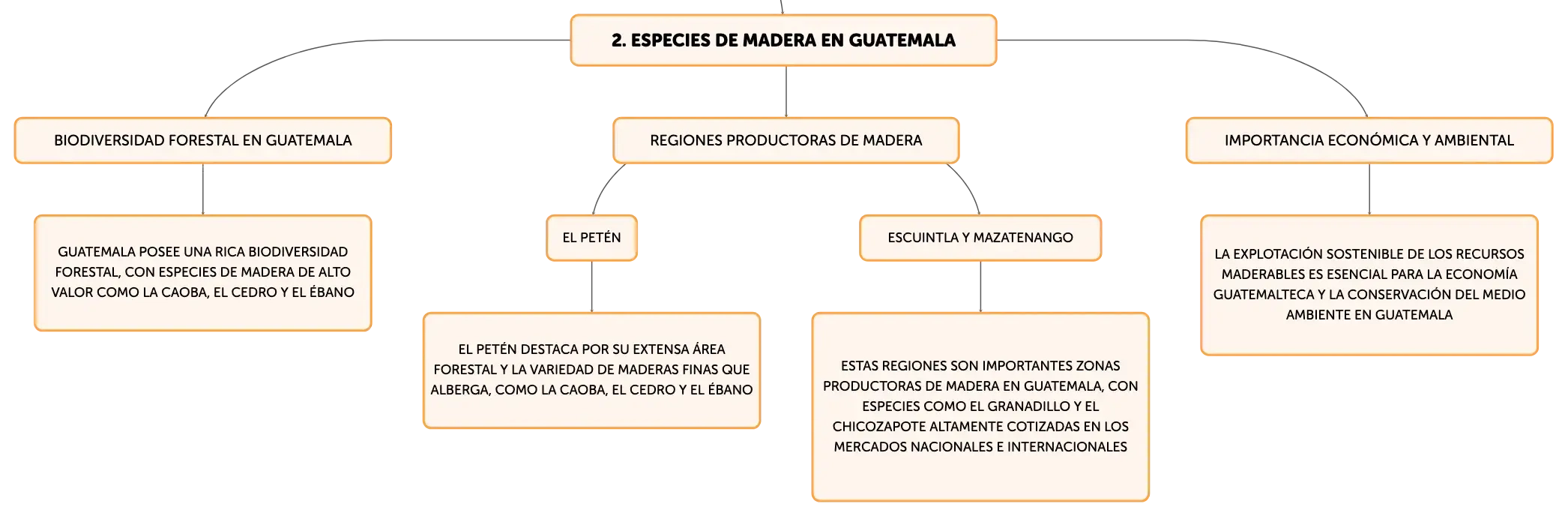 2. ESPECIES DE MADERA EN GUATEMALA

BIODIVERSIDAD FORESTAL EN GUATEMALA

GUATEMALA POSEE UNA RICA BIODIVERSIDAD FORESTAL, CON ESPECIES DE MADERA DE ALTO VALOR COMO LA CAOBA, EL CEDRO Y EL ÉBANO

REGIONES PRODUCTORAS DE MADERA

EL PETÉN

EL PETÉN DESTACA POR SU EXTENSA ÁREA FORESTAL Y LA VARIEDAD DE MADERAS FINAS QUE ALBERGA, COMO LA CAOBA, EL CEDRO Y EL ÉBANO

ESCUINTLA Y MAZATENANGO

ESTAS REGIONES SON IMPORTANTES ZONAS PRODUCTORAS DE MADERA EN GUATEMALA, CON ESPECIES COMO EL GRANADILLO Y EL CHICOZAPOTE ALTAMENTE COTIZADAS EN LOS MERCADOS NACIONALES E INTERNACIONALES

IMPORTANCIA ECONÓMICA Y AMBIENTAL

LA EXPLOTACIÓN SOSTENIBLE DE LOS RECURSOS MADERABLES ES ESENCIAL PARA LA ECONOMÍA GUATEMALTECA Y LA CONSERVACIÓN DEL MEDIO AMBIENTE EN GUATEMALA